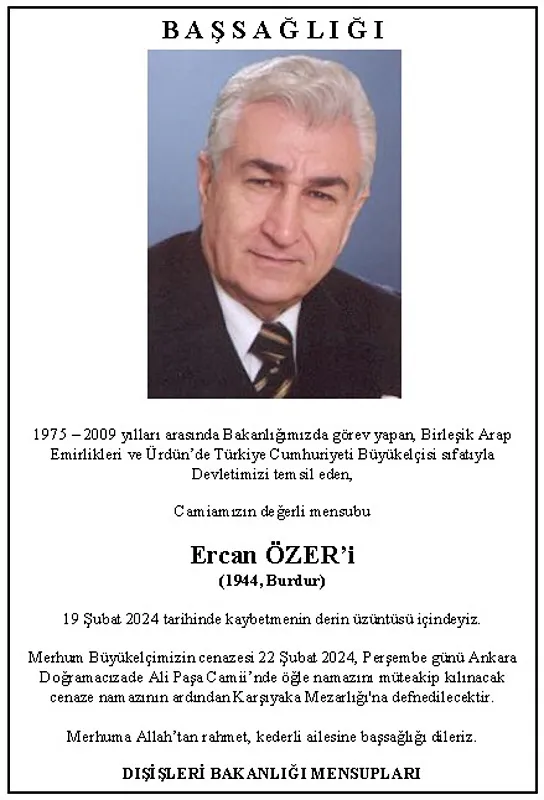 BAŞSAĞLIĞI

1975 – 2009 yılları arasında Bakanlığımızda görev yapan, Birleşik Arap Emirlikleri ve Ürdün'de Türkiye Cumhuriyeti Büyükelçisi sıfatıyla Devletimizi temsil eden,

Camiamızın değerli mensubu

Ercan ÖZER'i
(1944, Burdur)

19 Şubat 2024 tarihinde kaybetmenin derin üzüntüsü içindeyiz.

Merhum Büyükelçimizin cenazesi 22 Şubat 2024, Perşembe günü Ankara Doğramacızade Ali Paşa Camii'nde öğle namazını müteakip kılınacak cenaze namazının ardından Karşıyaka Mezarlığı'na defnedilecektir.

Merhuma Allah'tan rahmet, kederli ailesine başsağlığı dileriz.

DIŞİŞLERİ BAKANLIĞI MENSUPLARI